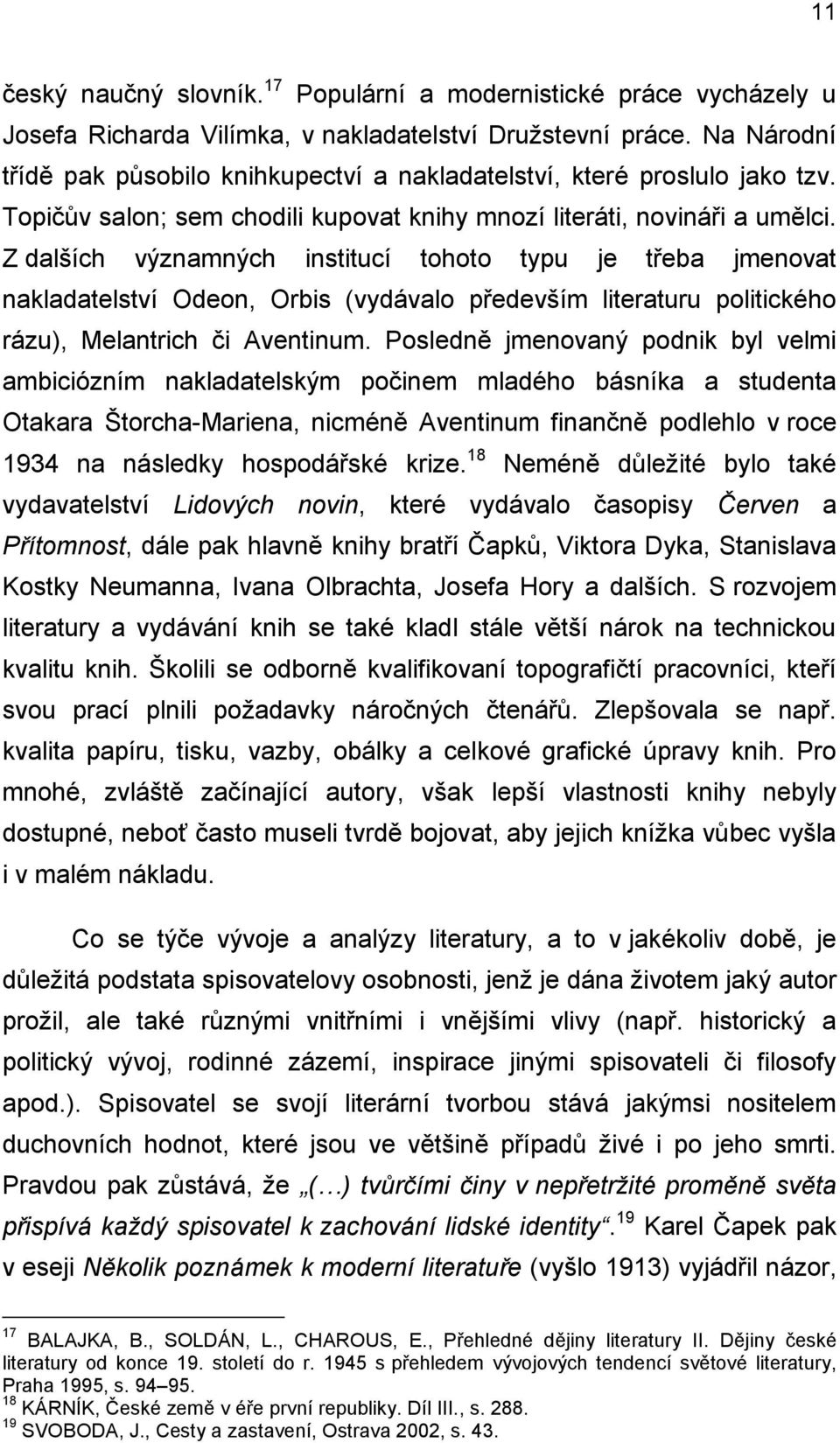 11

český naučný slovník.$^{17}$ Populární a modernistické práce vycházely u Josefa Richarda Vilímka, v nakladatelství Družstevní práce. Na Národní třídě pak působilo knihkupectví a nakladatelství, které proslulo jako tzv. Topičův salon; sem chodili kupovat knihy mnozí literáti, novináři a umělci. Z dalších významných institucí tohoto typu je třeba jmenovat nakladatelství Odeon, Orbis (vydávalo především literaturu politického rázu), Melantrich či Aventinum. Posledně jmenovaný podnik byl velmi ambiciózním nakladatelským počinem mladého básníka a studenta Otakara Štorcha-Mariena, nicméně Aventinum finančně podlehlo v roce 1934 na následky hospodářské krize.$^{18}$ Neméně důležité bylo také vydavatelství Lidových novin, které vydávalo časopisy Červen a Přítomnost, dále pak hlavně knihy bratří Čapků, Viktora Dyka, Stanislava Kostky Neumanna, Ivana Olbrachta, Josefa Hory a dalších. S rozvojem literatury a vydávání knih se také kladl stále větší nárok na technickou kvalitu knih. Školili se odborně kvalifikovaní topografičtí pracovníci, kteří svou prací plnili požadavky náročných čtenářů. Zlepšovala se např. kvalita papíru, tisku, vazby, obálky a celkové grafické úpravy knih. Pro mnohé, zvláště začínající autory, však lepší vlastnosti knihy nebyly dostupné, neboť často museli tvrdě bojovat, aby jejich knížka vůbec vyšla i v malém nákladu.

Co se týče vývoje a analýzy literatury, a to v jakékoliv době, je důležitá podstata spisovatelovy osobnosti, jenž je dána životem jaký autor prožil, ale také různými vnitřními i vnějšími vlivy (např. historický a politický vývoj, rodinné zázemí, inspirace jinými spisovateli či filosofy apod.). Spisovatel se svojí literární tvorbou stává jakýmsi nositelem duchovních hodnot, které jsou ve většině případů živé i po jeho smrti. Pravdou pak zůstává, že „(…) tvůrčími činy v nepřetržité proměně světa přispívá každý spisovatel k zachování lidské identity“.$^{19}$ Karel Čapek pak v eseji Několik poznámek k moderní literatuře (vyšlo 1913) vyjádřil názor,

$^{17}$ BALAJKA, B., SOLDÁN, L., CHAROUS, E., Přehledné dějiny literatury II. Dějiny české literatury od konce 19. století do r. 1945 s přehledem vývojových tendencí světové literatury, Praha 1995, s. 94–95.
$^{18}$ KÁRNÍK, České země v éře první republiky. Díl III., s. 288.
$^{19}$ SVOBODA, J., Cesty a zastavení, Ostrava 2002, s. 43.